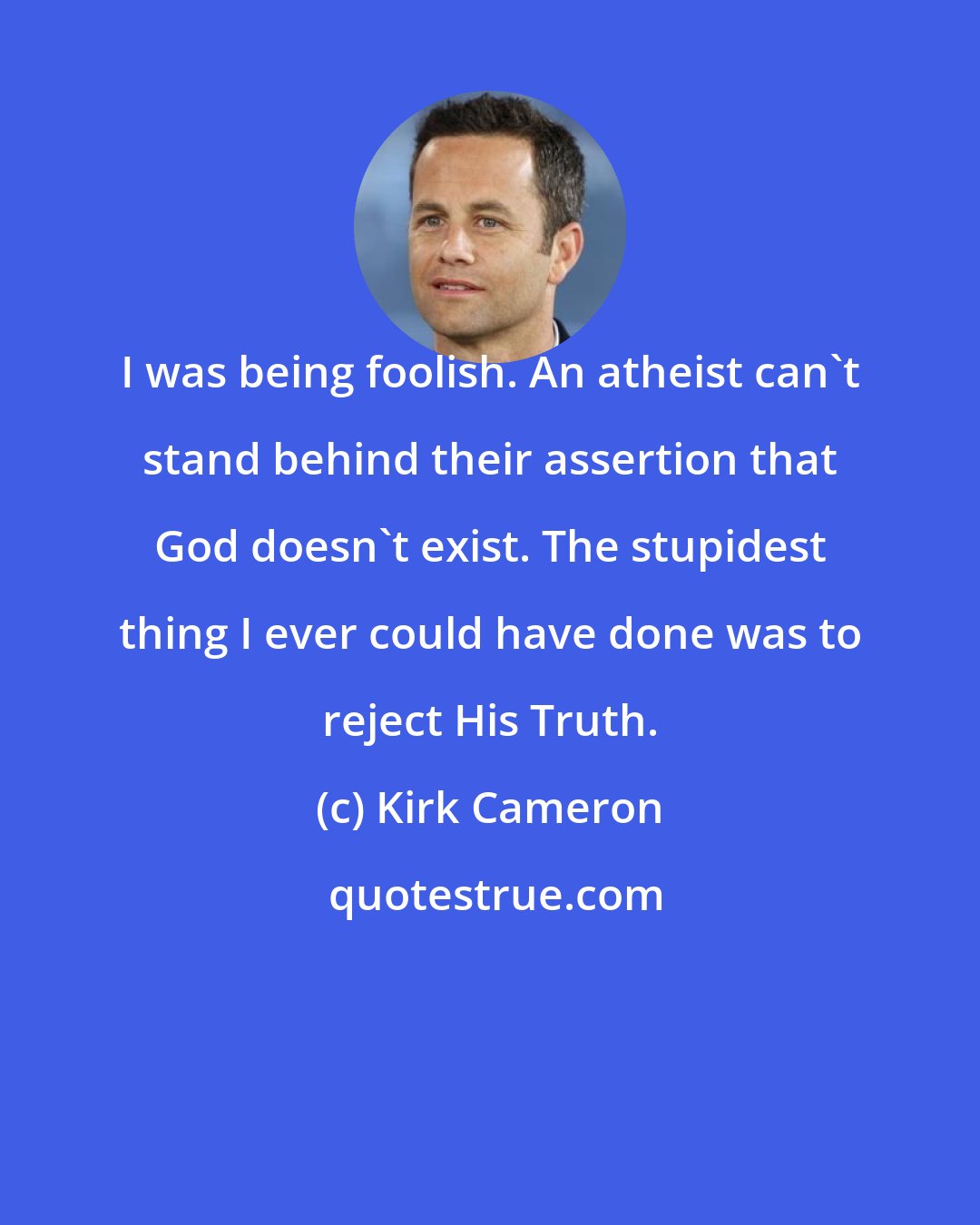 I was being foolish. An atheist can`t stand behind their assertion that God doesn`t exist. The stupidest thing I ever could have done was to reject His Truth.

(c) Kirk Cameron

quotestrue.com